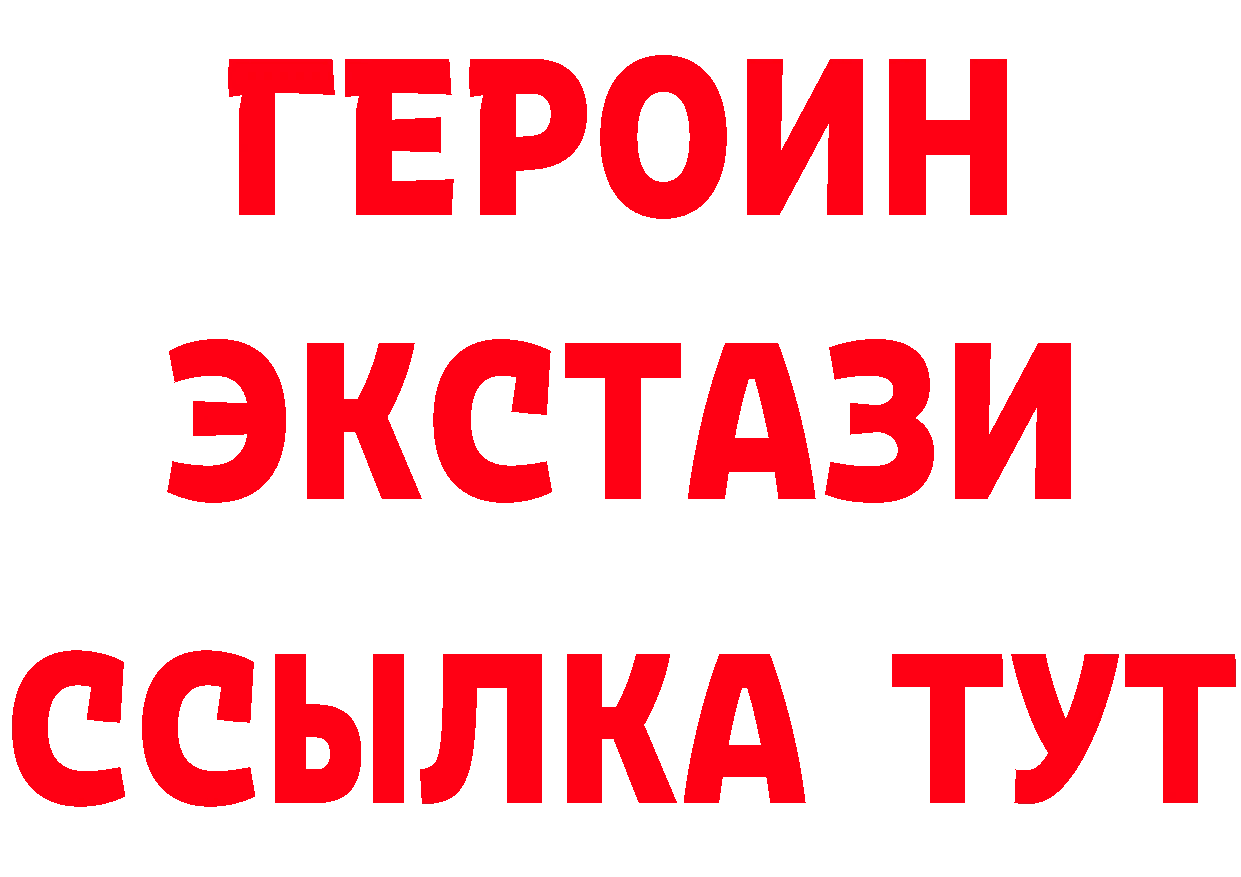 ГЕРОИН
ЭКСТАЗИ
ССЫЛКА ТУТ